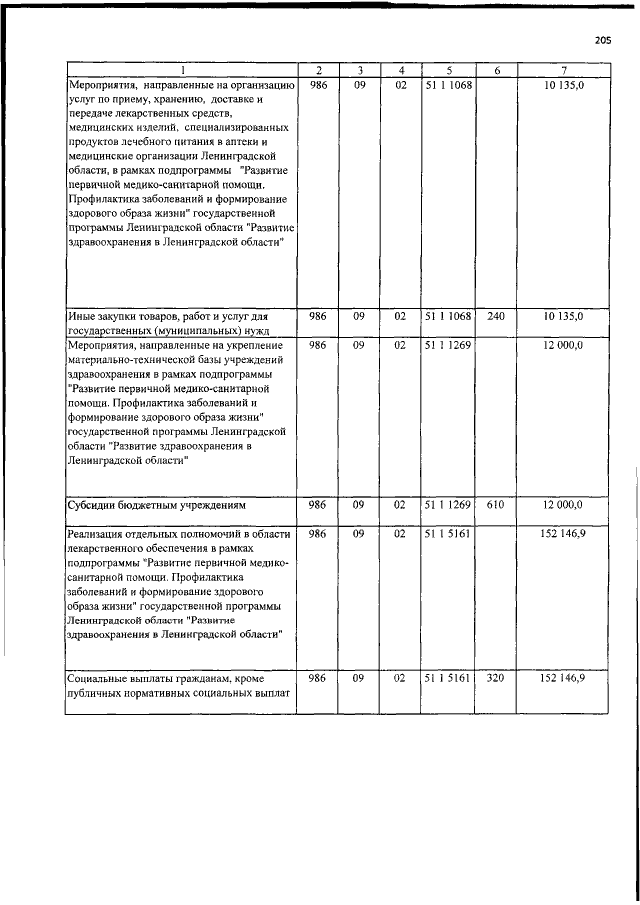 205

| 1 | 2 | 3 | 4 | 5 | 6 | 7 |
|---|---|---|---|---|---|---|
| Мероприятия, направленные на организацию услуг по приему, хранению, доставке и передаче лекарственных средств, медицинских изделий, специализированных продуктов лечебного питания в аптеки и медицинские организации Ленинградской области, в рамках подпрограммы "Развитие первичной медико-санитарной помощи. Профилактика заболеваний и формирование здорового образа жизни" государственной программы Ленинградской области "Развитие здравоохранения в Ленинградской области" | 986 | 09 | 02 | 51 1 1068 | | 10 135,0 |
| Иные закупки товаров, работ и услуг для государственных (муниципальных) нужд | 986 | 09 | 02 | 51 1 1068 | 240 | 10 135,0 |
| Мероприятия, направленные на укрепление материально-технической базы учреждений здравоохранения в рамках подпрограммы "Развитие первичной медико-санитарной помощи. Профилактика заболеваний и формирование здорового образа жизни" государственной программы Ленинградской области "Развитие здравоохранения в Ленинградской области" | 986 | 09 | 02 | 51 1 1269 | | 12 000,0 |
| Субсидии бюджетным учреждениям | 986 | 09 | 02 | 51 1 1269 | 610 | 12 000,0 |
| Реализация отдельных полномочий в области лекарственного обеспечения в рамках подпрограммы "Развитие первичной медико-санитарной помощи. Профилактика заболеваний и формирование здорового образа жизни" государственной программы Ленинградской области "Развитие здравоохранения в Ленинградской области" | 986 | 09 | 02 | 51 1 5161 | | 152 146,9 |
| Социальные выплаты гражданам, кроме публичных нормативных социальных выплат | 986 | 09 | 02 | 51 1 5161 | 320 | 152 146,9 |